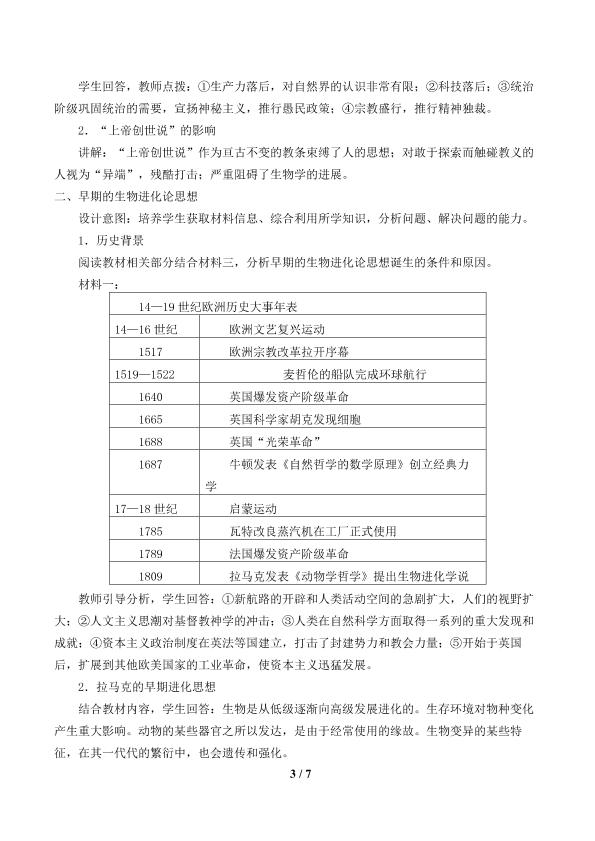 学生回答，教师点拨：①生产力落后，对自然界的认识非常有限；②科技落后；③统治阶级巩固统治的需要，宣扬神秘主义，推行愚民政策；④宗教盛行，推行精神独裁。

2．“上帝创世说”的影响

讲解：“上帝创世说”作为亘古不变的教条束缚了人的思想；对敢于探索而触碰教义的人视为“异端”，残酷打击；严重阻碍了生物学的进展。

二、早期的生物进化论思想

设计意图：培养学生获取材料信息、综合利用所学知识，分析问题、解决问题的能力。

1．历史背景

阅读教材相关部分结合材料三，分析早期的生物进化论思想诞生的条件和原因。

材料一：

| 14—19世纪欧洲历史大事年表 | |
|---|---|
| 14—16世纪 | 欧洲文艺复兴运动 |
| 1517 | 欧洲宗教改革拉开序幕 |
| 1519—1522 | 麦哲伦的船队完成环球航行 |
| 1640 | 英国爆发资产阶级革命 |
| 1665 | 英国科学家胡克发现细胞 |
| 1688 | 英国“光荣革命” |
| 1687 | 牛顿发表《自然哲学的数学原理》创立经典力学 |
| 17—18世纪 | 启蒙运动 |
| 1785 | 瓦特改良蒸汽机在工厂正式使用 |
| 1789 | 法国爆发资产阶级革命 |
| 1809 | 拉马克发表《动物学哲学》提出生物进化学说 |

教师引导分析，学生回答：①新航路的开辟和人类活动空间的急剧扩大，人们的视野扩大；②人文主义思潮对基督教神学的冲击；③人类在自然科学方面取得一系列的重大发现和成就；④资本主义政治制度在英法等国建立，打击了封建势力和教会力量；⑤开始于英国后，扩展到其他欧美国家的工业革命，使资本主义迅猛发展。

2．拉马克的早期进化思想

结合教材内容，学生回答：生物是从低级逐渐向高级发展进化的。生存环境对物种变化产生重大影响。动物的某些器官之所以发达，是由于经常使用的缘故。生物变异的某些特征，在其一代代的繁衍中，也会遗传和强化。

3 / 7